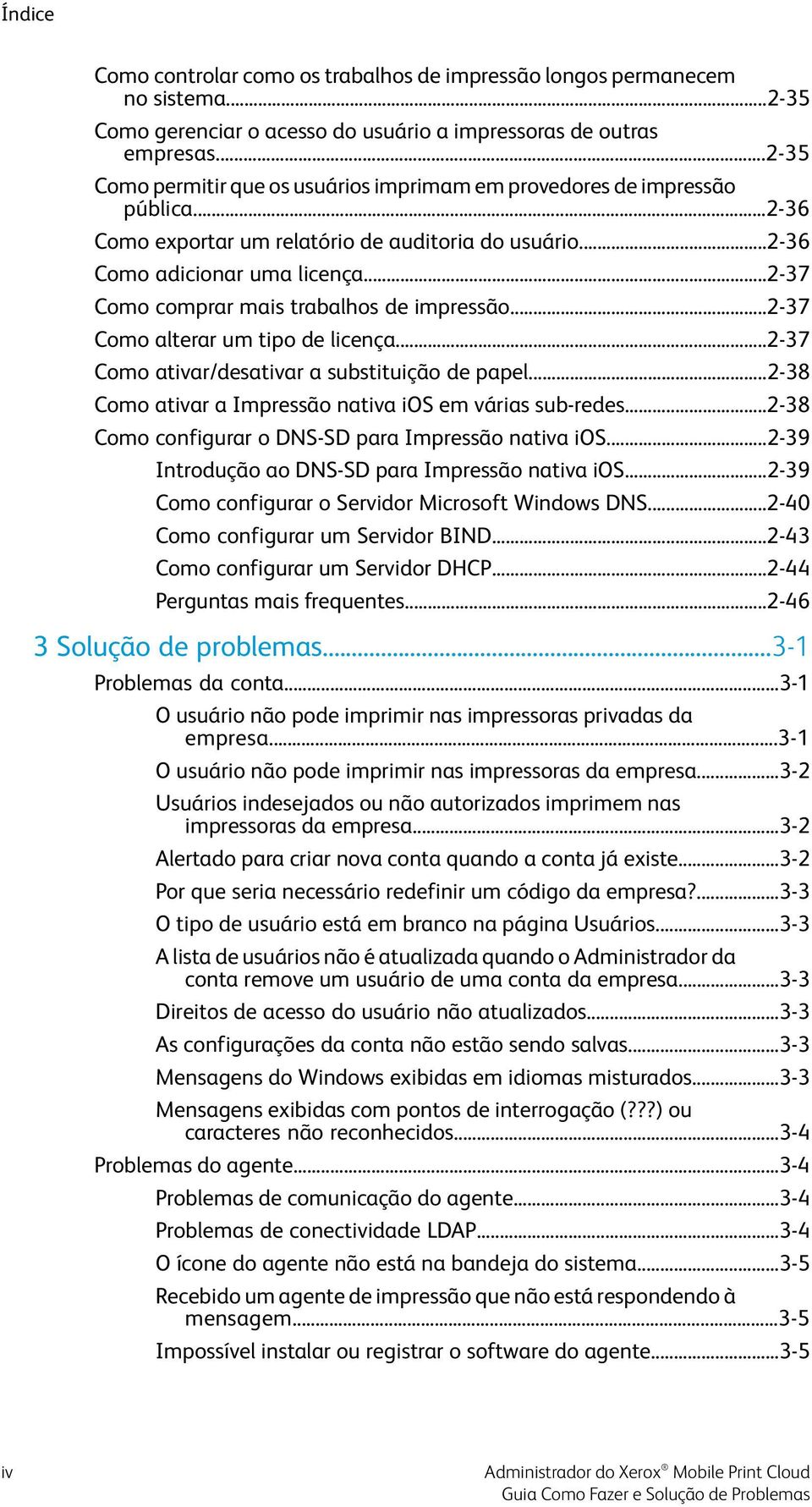 Índice

Como controlar como os trabalhos de impressão longos permanecem no sistema...2-35
Como gerenciar o acesso do usuário a impressoras de outras empresas...2-35
Como permitir que os usuários imprimam em provedores de impressão pública...2-36
Como exportar um relatório de auditoria do usuário...2-36
Como adicionar uma licença...2-37
Como comprar mais trabalhos de impressão...2-37
Como alterar um tipo de licença...2-37
Como ativar/desativar a substituição de papel...2-38
Como ativar a Impressão nativa iOS em várias sub-redes...2-38
Como configurar o DNS-SD para Impressão nativa iOS...2-39
Introdução ao DNS-SD para Impressão nativa iOS...2-39
Como configurar o Servidor Microsoft Windows DNS...2-40
Como configurar um Servidor BIND...2-43
Como configurar um Servidor DHCP...2-44
Perguntas mais frequentes...2-46

3 Solução de problemas...3-1
Problemas da conta...3-1
O usuário não pode imprimir nas impressoras privadas da empresa...3-1
O usuário não pode imprimir nas impressoras da empresa...3-2
Usuários indesejados ou não autorizados imprimem nas impressoras da empresa...3-2
Alertado para criar nova conta quando a conta já existe...3-2
Por que seria necessário redefinir um código da empresa?...3-3
O tipo de usuário está em branco na página Usuários...3-3
A lista de usuários não é atualizada quando o Administrador da conta remove um usuário de uma conta da empresa...3-3
Direitos de acesso do usuário não atualizados...3-3
As configurações da conta não estão sendo salvas...3-3
Mensagens do Windows exibidas em idiomas misturados...3-3
Mensagens exibidas com pontos de interrogação (???) ou caracteres não reconhecidos...3-4
Problemas do agente...3-4
Problemas de comunicação do agente...3-4
Problemas de conectividade LDAP...3-4
O ícone do agente não está na bandeja do sistema...3-5
Recebido um agente de impressão que não está respondendo à mensagem...3-5
Impossível instalar ou registrar o software do agente...3-5

iv

Administrador do Xerox® Mobile Print Cloud
Guia Como Fazer e Solução de Problemas